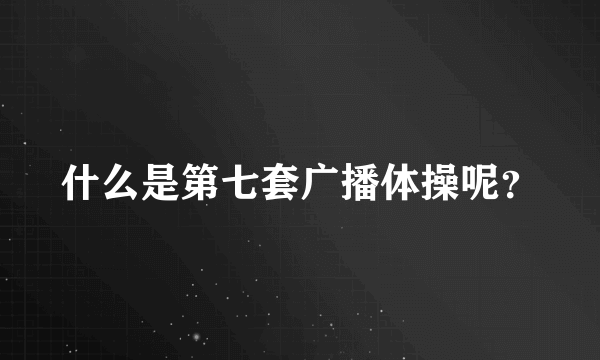 什么是第七套广播体操呢？